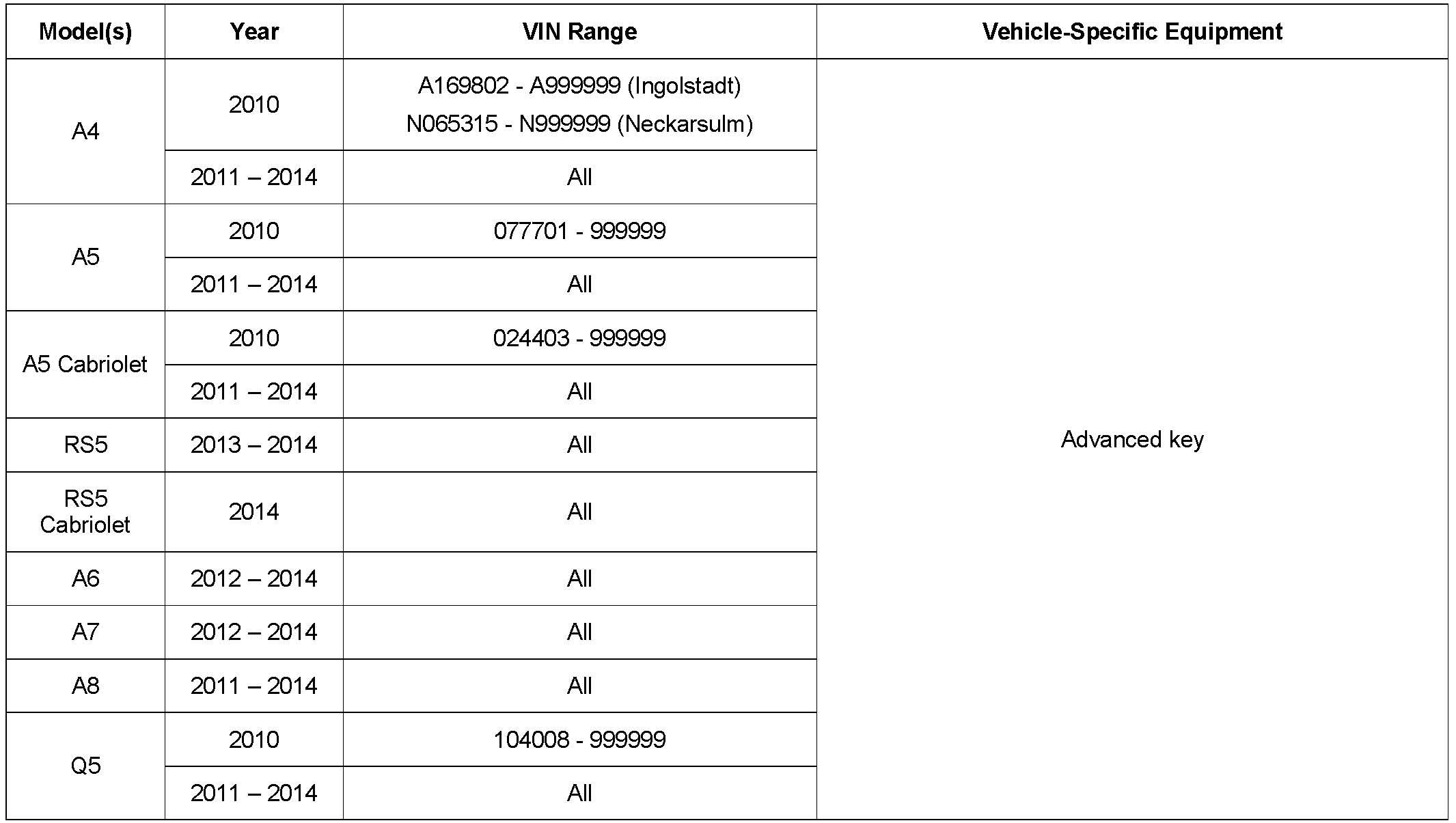 | Model(s) | Year | VIN Range | Vehicle-Specific Equipment |
|---|---|---|---|
| A4 | 2010 | A169802 - A999999 (Ingolstadt) N065315 - N999999 (Neckarsulm) | Advanced key |
| | 2011 – 2014 | All | |
| A5 | 2010 | 077701 - 999999 | |
| | 2011 – 2014 | All | |
| A5 Cabriolet | 2010 | 024403 - 999999 | |
| | 2011 – 2014 | All | |
| RS5 | 2013 – 2014 | All | |
| RS5 Cabriolet | 2014 | All | |
| A6 | 2012 – 2014 | All | |
| A7 | 2012 – 2014 | All | |
| A8 | 2011 – 2014 | All | |
| Q5 | 2010 | 104008 - 999999 | |
| | 2011 – 2014 | All | |